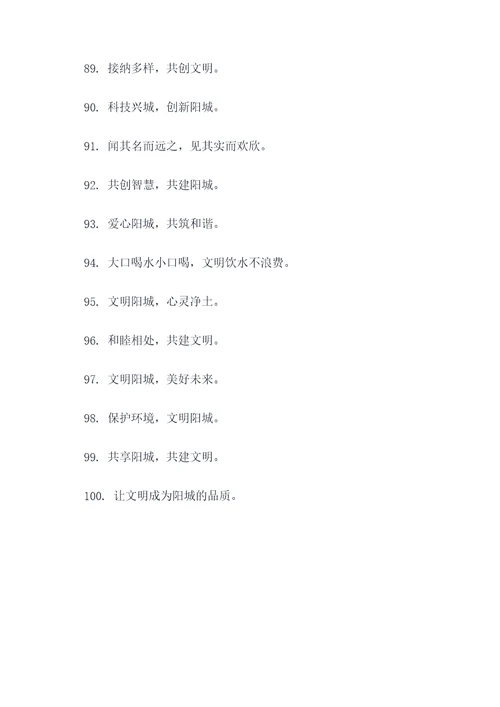 89. 接纳多样，共创文明。

90. 科技兴城，创新阳城。

91. 闻其名而远之，见其实而欢欣。

92. 共创智慧，共建阳城。

93. 爱心阳城，共筑和谐。

94. 大口喝水小口喝，文明饮水不浪费。

95. 文明阳城，心灵净土。

96. 和睦相处，共建文明。

97. 文明阳城，美好未来。

98. 保护环境，文明阳城。

99. 共享阳城，共建文明。

100. 让文明成为阳城的品质。